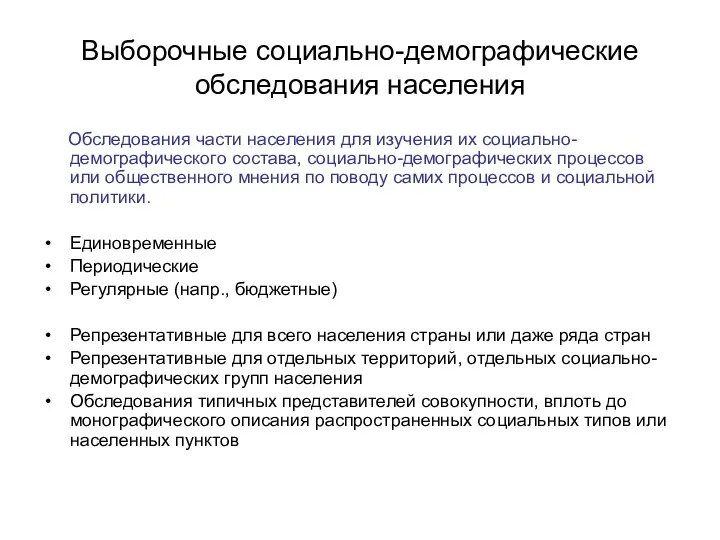 Выборочные социально-демографические обследования населения

Обследования части населения для изучения их социально-демографического состава, социально-демографических процессов или общественного мнения по поводу самих процессов и социальной политики.

• Единовременные
• Периодические
• Регулярные (напр., бюджетные)

• Репрезентативные для всего населения страны или даже ряда стран
• Репрезентативные для отдельных территорий, отдельных социально-демографических групп населения
• Обследования типичных представителей совокупности, вплоть до монографического описания распространенных социальных типов или населенных пунктов